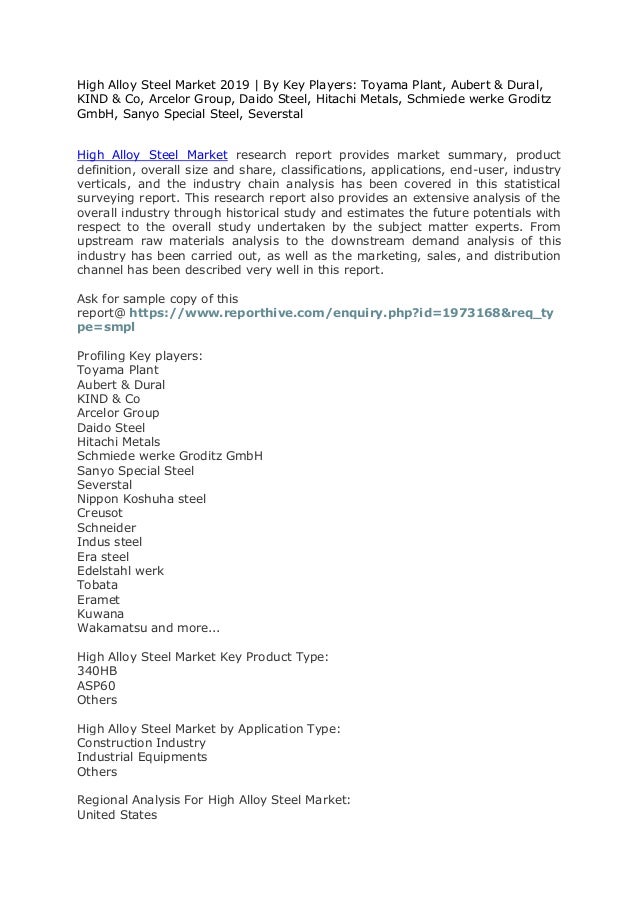 High Alloy Steel Market 2019 | By Key Players: Toyama Plant, Aubert & Dural, KIND & Co, Arcelor Group, Daido Steel, Hitachi Metals, Schmiede werke Groditz GmbH, Sanyo Special Steel, Severstal

High Alloy Steel Market research report provides market summary, product definition, overall size and share, classifications, applications, end-user, industry verticals, and the industry chain analysis has been covered in this statistical surveying report. This research report also provides an extensive analysis of the overall industry through historical study and estimates the future potentials with respect to the overall study undertaken by the subject matter experts. From upstream raw materials analysis to the downstream demand analysis of this industry has been carried out, as well as the marketing, sales, and distribution channel has been described very well in this report.

Ask for sample copy of this report@ https://www.reporthive.com/enquiry.php?id=1973168&req_type=smpl

Profiling Key players:
Toyama Plant
Aubert & Dural
KIND & Co
Arcelor Group
Daido Steel
Hitachi Metals
Schmiede werke Groditz GmbH
Sanyo Special Steel
Severstal
Nippon Koshuha steel
Creusot
Schneider
Indus steel
Era steel
Edelstahl werk
Tobata
Eramet
Kuwana
Wakamatsu and more...

High Alloy Steel Market Key Product Type:
340HB
ASP60
Others

High Alloy Steel Market by Application Type:
Construction Industry
Industrial Equipments
Others

Regional Analysis For High Alloy Steel Market:
United States